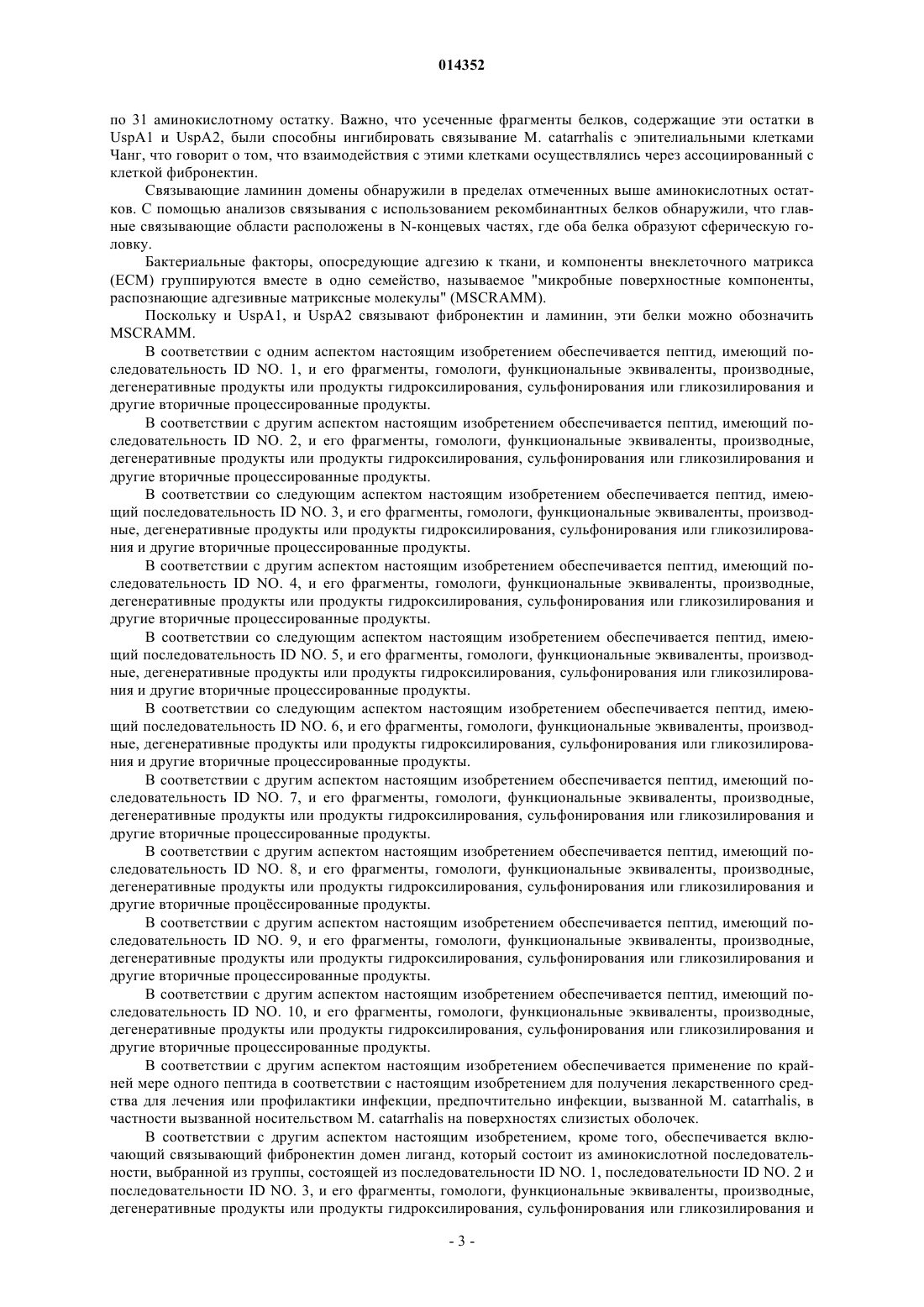 014352

по 31 аминокислотному остатку. Важно, что усеченные фрагменты белков, содержащие эти остатки в UspA1 и UspA2, были способны ингибировать связывание M. catarrhalis с эпителиальными клетками Чанг, что говорит о том, что взаимодействия с этими клетками осуществлялись через ассоциированный с клеткой фибронектин.

Связывающие ламинин домены обнаружили в пределах отмеченных выше аминокислотных остатков. С помощью анализов связывания с использованием рекомбинантных белков обнаружили, что главные связывающие области расположены в N-концевых частях, где оба белка образуют сферическую головку.

Бактериальные факторы, опосредующие адгезию к ткани, и компоненты внеклеточного матрикса (ECM) группируются вместе в одно семейство, называемое "микробные поверхностные компоненты, распознающие адгезивные матриксные молекулы" (MSCRAMM).

Поскольку и UspA1, и UspA2 связывают фибронектин и ламинин, эти белки можно обозначить MSCRAMM.

В соответствии с одним аспектом настоящим изобретением обеспечивается пептид, имеющий последовательность ID NO. 1, и его фрагменты, гомологи, функциональные эквиваленты, производные, дегенеративные продукты или продукты гидроксилирования, сульфонирования или гликозилирования и другие вторичные процессированные продукты.

В соответствии с другим аспектом настоящим изобретением обеспечивается пептид, имеющий последовательность ID NO. 2, и его фрагменты, гомологи, функциональные эквиваленты, производные, дегенеративные продукты или продукты гидроксилирования, сульфонирования или гликозилирования и другие вторичные процессированные продукты.

В соответствии со следующим аспектом настоящим изобретением обеспечивается пептид, имеющий последовательность ID NO. 3, и его фрагменты, гомологи, функциональные эквиваленты, производные, дегенеративные продукты или продукты гидроксилирования, сульфонирования или гликозилирования и другие вторичные процессированные продукты.

В соответствии с другим аспектом настоящим изобретением обеспечивается пептид, имеющий последовательность ID NO. 4, и его фрагменты, гомологи, функциональные эквиваленты, производные, дегенеративные продукты или продукты гидроксилирования, сульфонирования или гликозилирования и другие вторичные процессированные продукты.

В соответствии со следующим аспектом настоящим изобретением обеспечивается пептид, имеющий последовательность ID NO. 5, и его фрагменты, гомологи, функциональные эквиваленты, производные, дегенеративные продукты или продукты гидроксилирования, сульфонирования или гликозилирования и другие вторичные процессированные продукты.

В соответствии со следующим аспектом настоящим изобретением обеспечивается пептид, имеющий последовательность ID NO. 6, и его фрагменты, гомологи, функциональные эквиваленты, производные, дегенеративные продукты или продукты гидроксилирования, сульфонирования или гликозилирования и другие вторичные процессированные продукты.

В соответствии с другим аспектом настоящим изобретением обеспечивается пептид, имеющий последовательность ID NO. 7, и его фрагменты, гомологи, функциональные эквиваленты, производные, дегенеративные продукты или продукты гидроксилирования, сульфонирования или гликозилирования и другие вторичные процессированные продукты.

В соответствии с другим аспектом настоящим изобретением обеспечивается пептид, имеющий последовательность ID NO. 8, и его фрагменты, гомологи, функциональные эквиваленты, производные, дегенеративные продукты или продукты гидроксилирования, сульфонирования или гликозилирования и другие вторичные процёссированные продукты.

В соответствии с другим аспектом настоящим изобретением обеспечивается пептид, имеющий последовательность ID NO. 9, и его фрагменты, гомологи, функциональные эквиваленты, производные, дегенеративные продукты или продукты гидроксилирования, сульфонирования или гликозилирования и другие вторичные процессированные продукты.

В соответствии с другим аспектом настоящим изобретением обеспечивается пептид, имеющий последовательность ID NO. 10, и его фрагменты, гомологи, функциональные эквиваленты, производные, дегенеративные продукты или продукты гидроксилирования, сульфонирования или гликозилирования и другие вторичные процессированные продукты.

В соответствии с другим аспектом настоящим изобретением обеспечивается применение по крайней мере одного пептида в соответствии с настоящим изобретением для получения лекарственного средства для лечения или профилактики инфекции, предпочтительно инфекции, вызванной M. catarrhalis, в частности вызванной носительством M. catarrhalis на поверхностях слизистых оболочек.

В соответствии с другим аспектом настоящим изобретением, кроме того, обеспечивается включающий связывающий фибронектин домен лиганд, который состоит из аминокислотной последовательности, выбранной из группы, состоящей из последовательности ID NO. 1, последовательности ID NO. 2 и последовательности ID NO. 3, и его фрагменты, гомологи, функциональные эквиваленты, производные, дегенеративные продукты или продукты гидроксилирования, сульфонирования или гликозилирования и

- 3 -